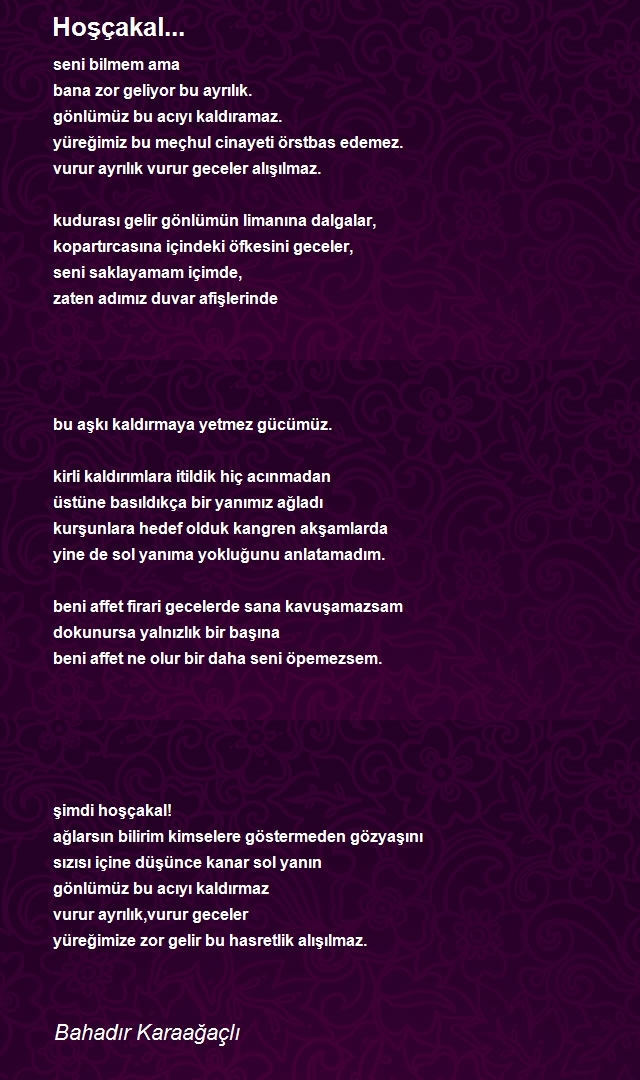 Hoşçakal...

seni bilmem ama
bana zor geliyor bu ayrılık.
gönlümüz bu acıyı kaldıramaz.
yüreğimiz bu meçhul cinayeti örstbas edemez.
vurur ayrılık vurur geceler alışılmaz.

kudurası gelir gönlümün limanına dalgalar,
kopartırcasına içindeki öfkesini geceler,
seni saklayamam içimde,
zaten adımız duvar afişlerinde

bu aşkı kaldırmaya yetmez gücümüz.

kirli kaldırımlara itildik hiç acınmadan
üstüne basıldıkça bir yanımız ağladı
kurşunlara hedef olduk kangren akşamlarda
yine de sol yanıma yokluğunu anlatamadım.

beni affet firari gecelerde sana kavuşamazsam
dokunursa yalnızlık bir başına
beni affet ne olur bir daha seni öpemezsem.

şimdi hoşçakal!
ağlarsın bilirim kimselere göstermeden gözyaşını
sızısı içine düşünce kanar sol yanın
gönlümüz bu acıyı kaldırmaz
vurur ayrılık,vurur geceler
yüreğimize zor gelir bu hasretlik alışılmaz.

Bahadır Karaağaçlı